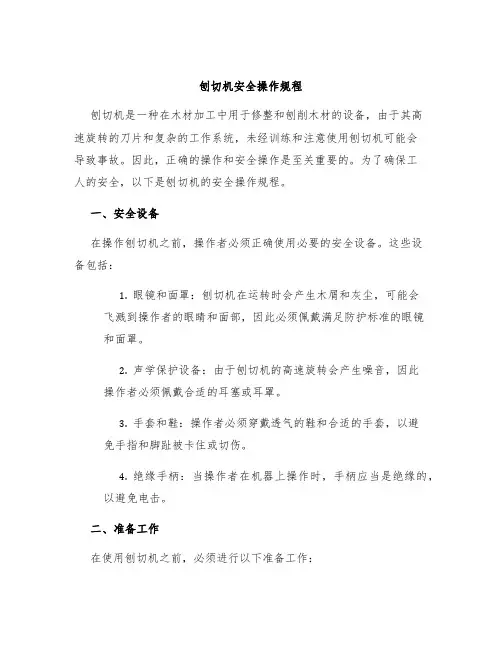 刨切机安全操作规程

刨切机是一种在木材加工中用于修整和刨削木材的设备，由于其高速旋转的刀片和复杂的工作系统，未经训练和注意使用刨切机可能会导致事故。因此，正确的操作和安全操作是至关重要的。为了确保工人的安全，以下是刨切机的安全操作规程。

一、安全设备

在操作刨切机之前，操作者必须正确使用必要的安全设备。这些设备包括：

1. 眼镜和面罩：刨切机在运转时会产生木屑和灰尘，可能会飞溅到操作者的眼睛和面部，因此必须佩戴满足防护标准的眼镜和面罩。

2. 声学保护设备：由于刨切机的高速旋转会产生噪音，因此操作者必须佩戴合适的耳塞或耳罩。

3. 手套和鞋：操作者必须穿戴透气的鞋和合适的手套，以避免手指和脚趾被卡住或切伤。

4. 绝缘手柄：当操作者在机器上操作时，手柄应当是绝缘的，以避免电击。

二、准备工作

在使用刨切机之前，必须进行以下准备工作：